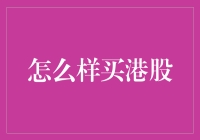 怎么样买港股